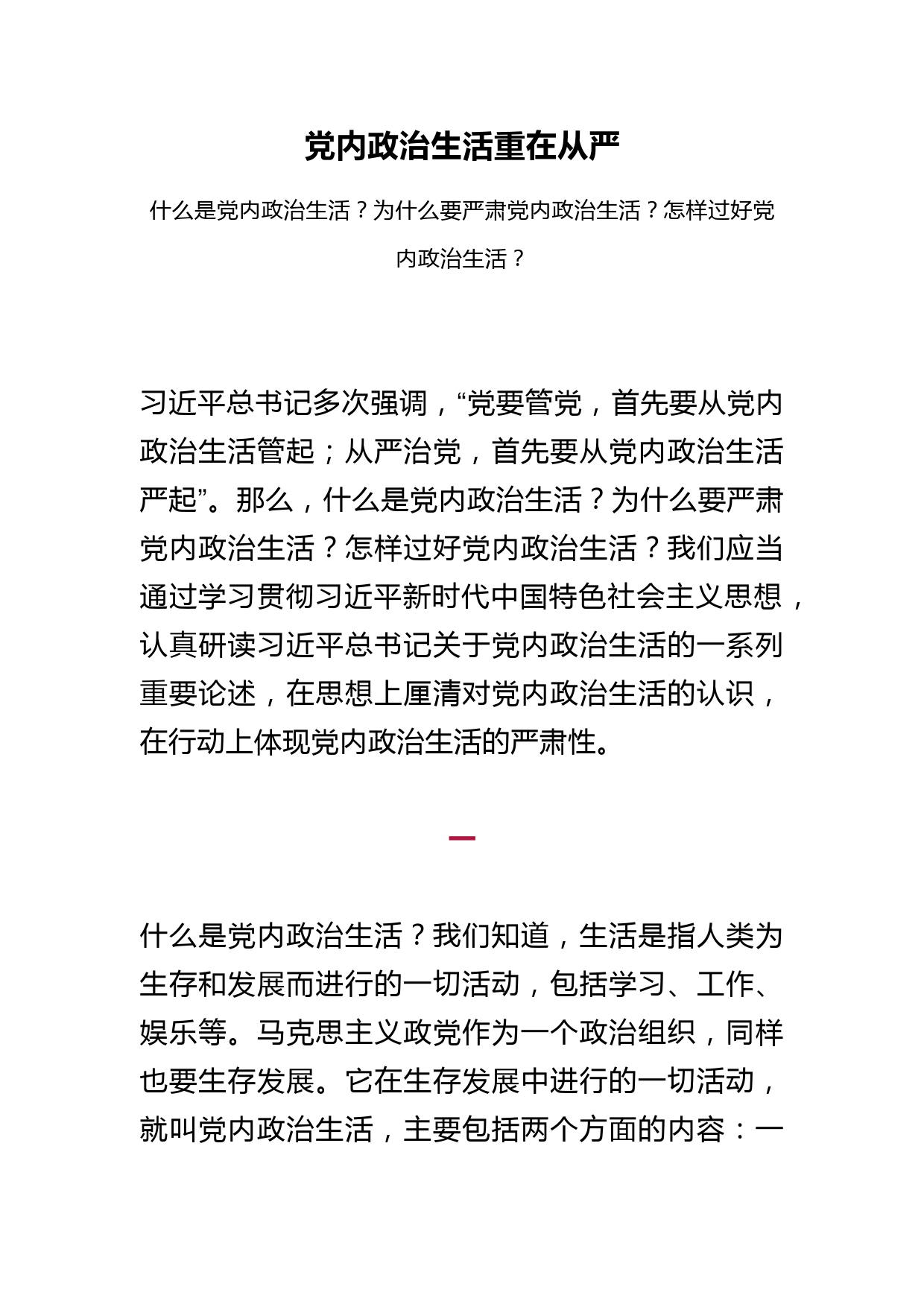 党内政治生活重在从严

什么是党内政治生活？为什么要严肃党内政治生活？怎样过好党内政治生活？

习近平总书记多次强调，“党要管党，首先要从党内政治生活管起；从严治党，首先要从党内政治生活严起”。那么，什么是党内政治生活？为什么要严肃党内政治生活？怎样过好党内政治生活？我们应当通过学习贯彻习近平新时代中国特色社会主义思想，认真研读习近平总书记关于党内政治生活的一系列重要论述，在思想上厘清对党内政治生活的认识，在行动上体现党内政治生活的严肃性。

一

什么是党内政治生活？我们知道，生活是指人类为生存和发展而进行的一切活动，包括学习、工作、娱乐等。马克思主义政党作为一个政治组织，同样也要生存发展。它在生存发展中进行的一切活动，就叫党内政治生活，主要包括两个方面的内容：一